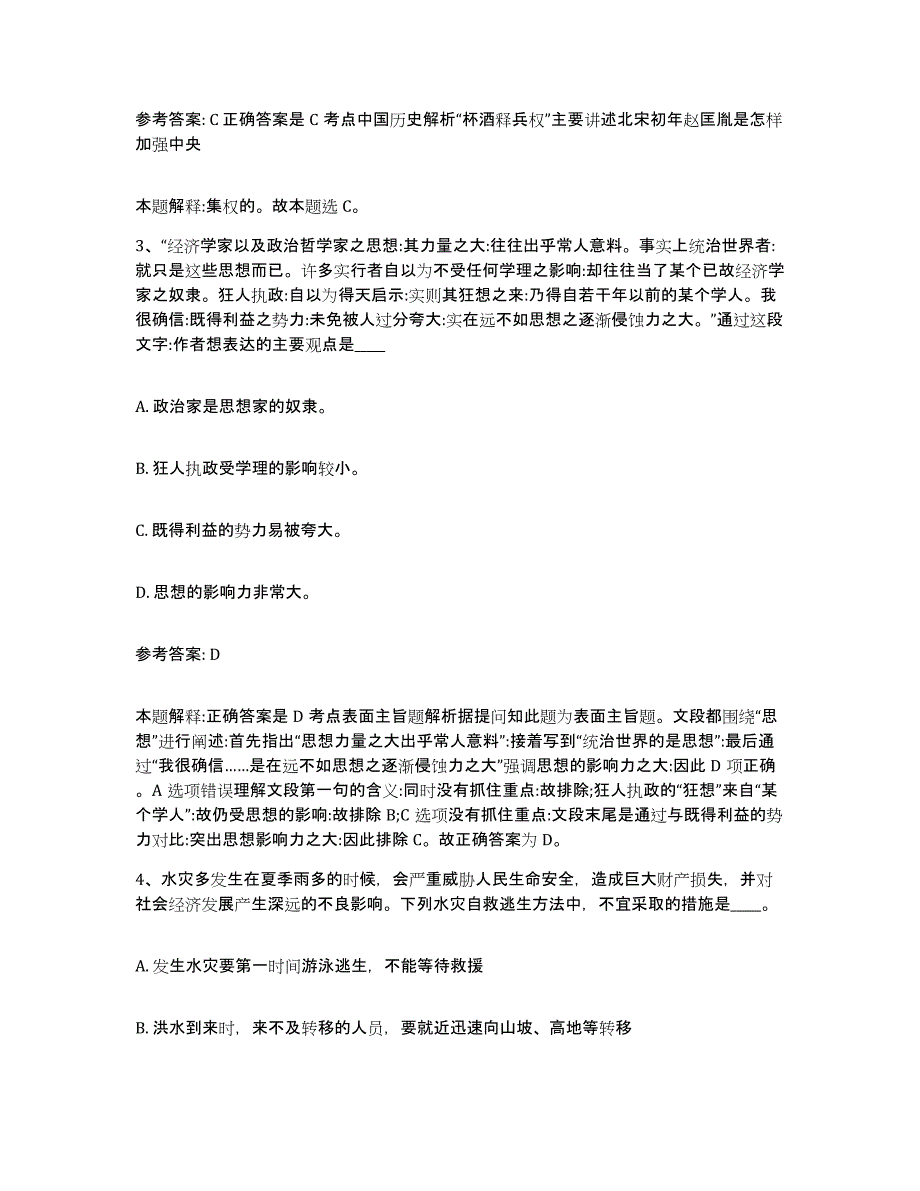 参考答案: C 正确答案是 C 考点中国历史解析“杯酒释兵权”主要讲述北宋初年赵匡胤是怎样加强中央

本题解释:集权的。故本题选 C。

3、“经济学家以及政治哲学家之思想:其力量之大:往往出乎常人意料。事实上统治世界者:就只是这些思想而已。许多实行者自以为不受任何学理之影响:却往往当了某个已故经济学家之奴隶。狂人执政:自以为得天启示:实则其狂想之来:乃得自若干年以前的某个学人。我很确信:既得利益之势力:未免被人过分夸大:实在远不如思想之逐渐侵蚀力之大。”通过这段文字:作者想表达的主要观点是____

A. 政治家是思想家的奴隶。

B. 狂人执政受学理的影响较小。

C. 既得利益的势力易被夸大。

D. 思想的影响力非常大。

参考答案: D

本题解释:正确答案是 D 考点表面主旨题解析据提问知此题为表面主旨题。文段都围绕“思想”进行阐述:首先指出“思想力量之大出乎常人意料”:接着写到“统治世界的是思想”:最后通过“我很确信……是在远不如思想之逐渐侵蚀力之大”强调思想的影响力之大:因此 D 项正确。A 选项错误理解文段第一句的含义:同时没有抓住重点:故排除;狂人执政的“狂想”来自“某个学人”:故仍受思想的影响:故排除 B;C 选项没有抓住重点:文段末尾是通过与既得利益的势力对比:突出思想影响力之大:因此排除 C。故正确答案为 D。

4、水灾多发生在夏季雨多的时候，会严重威胁人民生命安全，造成巨大财产损失，并对社会经济发展产生深远的不良影响。下列水灾自救逃生方法中，不宜采取的措施是____。

A. 发生水灾要第一时间游泳逃生，不能等待救援

B. 洪水到来时，来不及转移的人员，要就近迅速向山坡、高地等转移